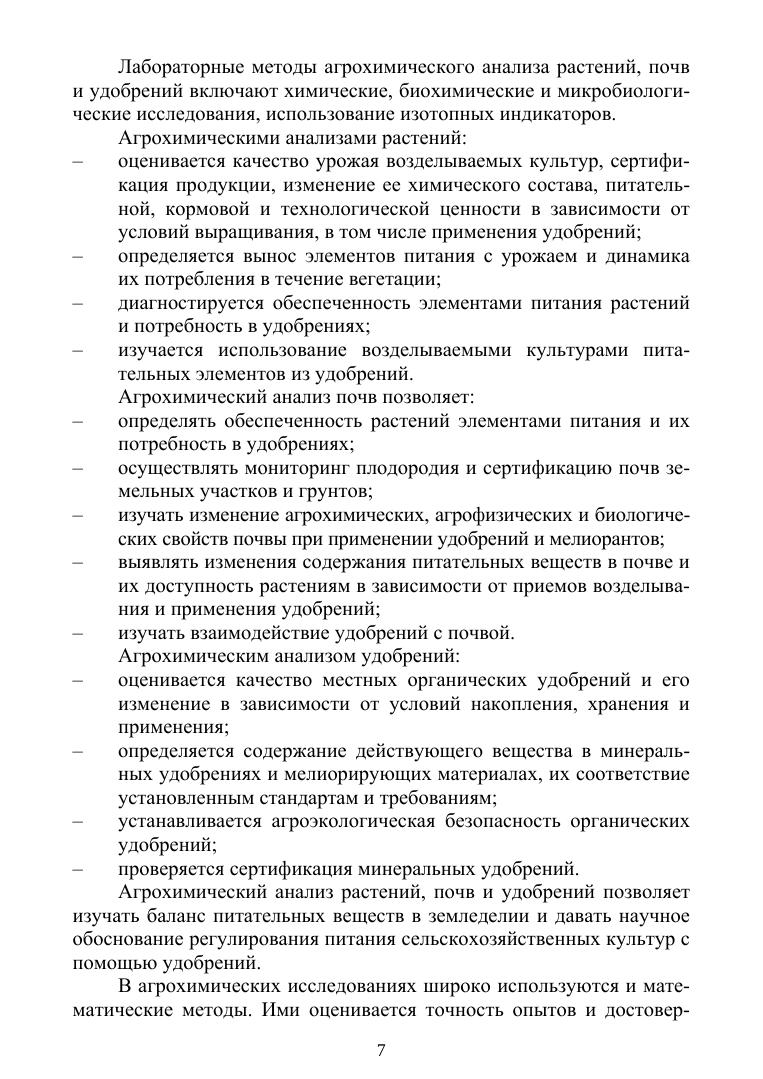 Лабораторные методы агрохимического анализа растений, почв и удобрений включают химические, биохимические и микробиологические исследования, использование изотопных индикаторов.

Агрохимическими анализами растений:
– оценивается качество урожая возделываемых культур, сертификация продукции, изменение ее химического состава, питательной, кормовой и технологической ценности в зависимости от условий выращивания, в том числе применения удобрений;
– определяется вынос элементов питания с урожаем и динамика их потребления в течение вегетации;
– диагностируется обеспеченность элементами питания растений и потребность в удобрениях;
– изучается использование возделываемыми культурами питательных элементов из удобрений.

Агрохимический анализ почв позволяет:
– определять обеспеченность растений элементами питания и их потребность в удобрениях;
– осуществлять мониторинг плодородия и сертификацию почв земельных участков и грунтов;
– изучать изменение агрохимических, агрофизических и биологических свойств почвы при применении удобрений и мелиорантов;
– выявлять изменения содержания питательных веществ в почве и их доступность растениям в зависимости от приемов возделывания и применения удобрений;
– изучать взаимодействие удобрений с почвой.

Агрохимическим анализом удобрений:
– оценивается качество местных органических удобрений и его изменение в зависимости от условий накопления, хранения и применения;
– определяется содержание действующего вещества в минеральных удобрениях и мелиорирующих материалах, их соответствие установленным стандартам и требованиям;
– устанавливается агроэкологическая безопасность органических удобрений;
– проверяется сертификация минеральных удобрений.

Агрохимический анализ растений, почв и удобрений позволяет изучать баланс питательных веществ в земледелии и давать научное обоснование регулирования питания сельскохозяйственных культур с помощью удобрений.

В агрохимических исследованиях широко используются и математические методы. Ими оценивается точность опытов и достовер-

7